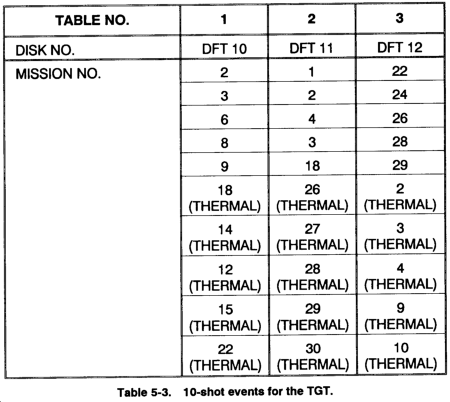 | TABLE NO. | 1 | 2 | 3 |
|---|---|---|---|
| DISK NO. | DFT 10 | DFT 11 | DFT 12 |
| MISSION NO. | 2 | 1 | 22 |
| | 3 | 2 | 24 |
| | 6 | 4 | 26 |
| | 8 | 3 | 28 |
| | 9 | 18 | 29 |
| | 18 (THERMAL) | 26 (THERMAL) | 2 (THERMAL) |
| | 14 (THERMAL) | 27 (THERMAL) | 3 (THERMAL) |
| | 12 (THERMAL) | 28 (THERMAL) | 4 (THERMAL) |
| | 15 (THERMAL) | 29 (THERMAL) | 9 (THERMAL) |
| | 22 (THERMAL) | 30 (THERMAL) | 10 (THERMAL) |

Table 5-3. 10-shot events for the TGT.